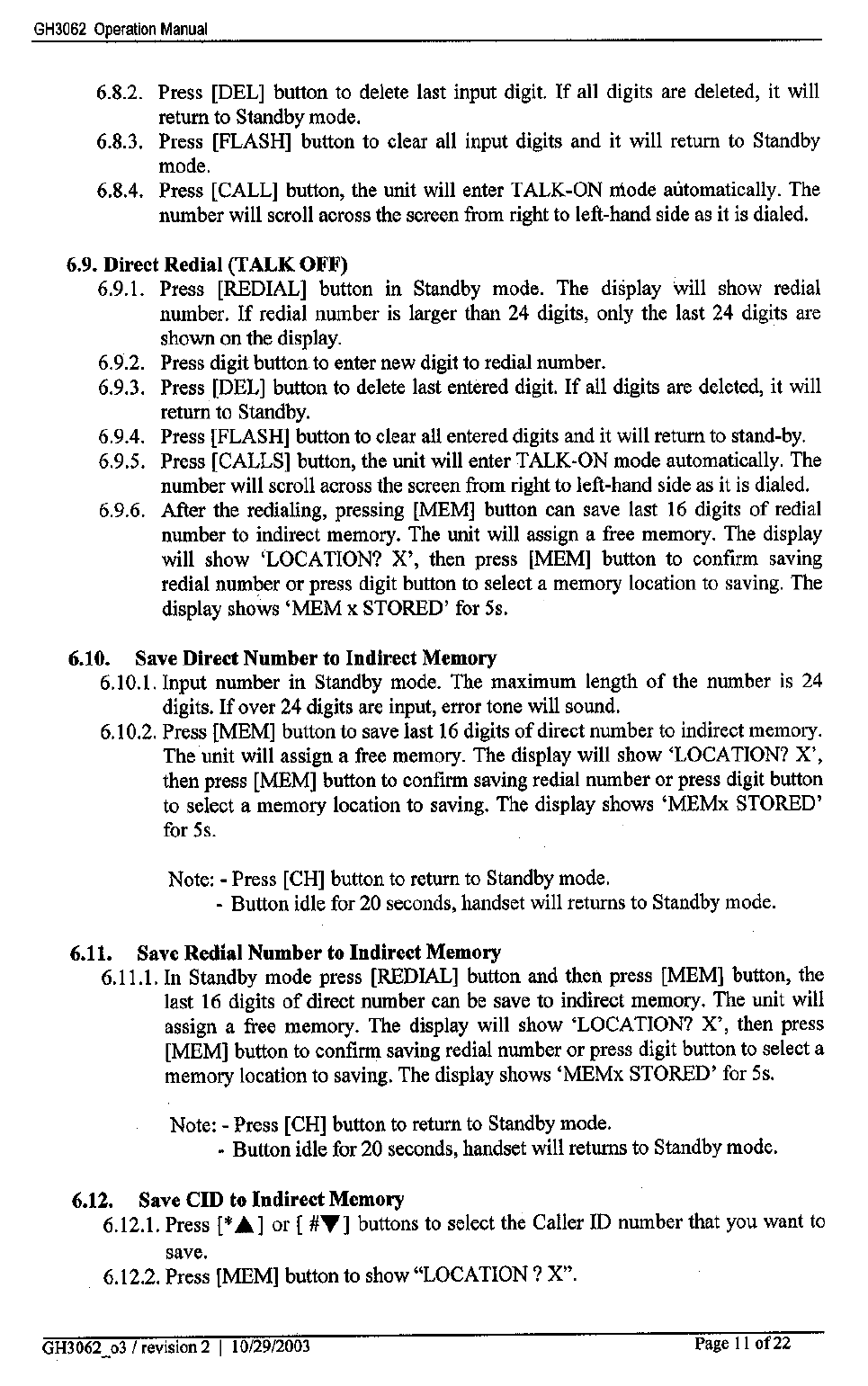 GH3062 Operation Manual

6.8.2. Press [DEL] button to delete last input digit. If all digits are deleted, it will return to Standby mode.

6.8.3. Press [FLASH] button to clear all input digits and it will return to Standby mode.

6.8.4. Press [CALL] button, the unit will enter TALK-ON mode automatically. The number will scroll across the screen from right to left-hand side as it is dialed.

6.9. Direct Redial (TALK OFF)

6.9.1. Press [REDIAL] button in Standby mode. The display will show redial number. If redial number is larger than 24 digits, only the last 24 digits are shown on the display.

6.9.2. Press digit button to enter new digit to redial number.

6.9.3. Press [DEL] button to delete last entered digit. If all digits are deleted, it will return to Standby.

6.9.4. Press [FLASH] button to clear all entered digits and it will return to stand-by.

6.9.5. Press [CALLS] button, the unit will enter TALK-ON mode automatically. The number will scroll across the screen from right to left-hand side as it is dialed.

6.9.6. After the redialing, pressing [MEM] button can save last 16 digits of redial number to indirect memory. The unit will assign a free memory. The display will show 'LOCATION? X', then press [MEM] button to confirm saving redial number or press digit button to select a memory location to saving. The display shows 'MEM x STORED' for 5s.

6.10. Save Direct Number to Indirect Memory

6.10.1. Input number in Standby mode. The maximum length of the number is 24 digits. If over 24 digits are input, error tone will sound.

6.10.2. Press [MEM] button to save last 16 digits of direct number to indirect memory. The unit will assign a free memory. The display will show 'LOCATION? X', then press [MEM] button to confirm saving redial number or press digit button to select a memory location to saving. The display shows 'MEMx STORED' for 5s.

Note: - Press [CH] button to return to Standby mode.
- Button idle for 20 seconds, handset will returns to Standby mode.

6.11. Save Redial Number to Indirect Memory

6.11.1. In Standby mode press [REDIAL] button and then press [MEM] button, the last 16 digits of direct number can be save to indirect memory. The unit will assign a free memory. The display will show 'LOCATION? X', then press [MEM] button to confirm saving redial number or press digit button to select a memory location to saving. The display shows 'MEMx STORED' for 5s.

Note: - Press [CH] button to return to Standby mode.
- Button idle for 20 seconds, handset will returns to Standby mode.

6.12. Save CID to Indirect Memory

6.12.1. Press [*▲] or [ #▼] buttons to select the Caller ID number that you want to save.

6.12.2. Press [MEM] button to show "LOCATION ? X".

GH3062_o3 / revision 2 | 10/29/2003 Page 11 of 22